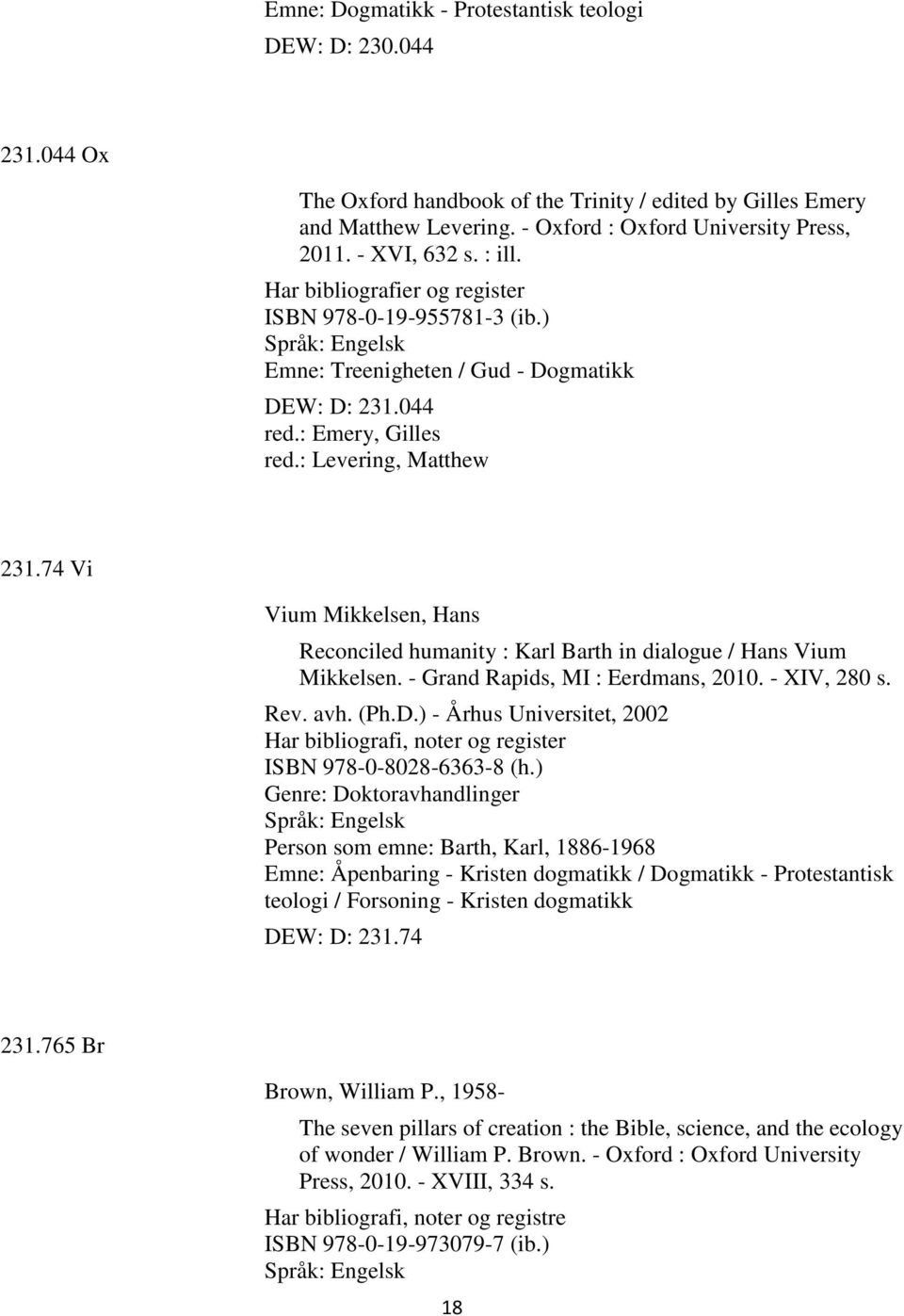 Emne: Dogmatikk - Protestantisk teologi
DEW: D: 230.044

231.044 Ox

The Oxford handbook of the Trinity / edited by Gilles Emery and Matthew Levering. - Oxford : Oxford University Press, 2011. - XVI, 632 s. : ill.
Har bibliografier og register
ISBN 978-0-19-955781-3 (ib.)
Språk: Engelsk
Emne: Treenigheten / Gud - Dogmatikk
DEW: D: 231.044
red.: Emery, Gilles
red.: Levering, Matthew

231.74 Vi

Vium Mikkelsen, Hans

Reconciled humanity : Karl Barth in dialogue / Hans Vium Mikkelsen. - Grand Rapids, MI : Eerdmans, 2010. - XIV, 280 s.
Rev. avh. (Ph.D.) - Århus Universitet, 2002
Har bibliografi, noter og register
ISBN 978-0-8028-6363-8 (h.)
Genre: Doktoravhandlinger
Språk: Engelsk
Person som emne: Barth, Karl, 1886-1968
Emne: Åpenbaring - Kristen dogmatikk / Dogmatikk - Protestantisk teologi / Forsoning - Kristen dogmatikk
DEW: D: 231.74

231.765 Br

Brown, William P., 1958-

The seven pillars of creation : the Bible, science, and the ecology of wonder / William P. Brown. - Oxford : Oxford University Press, 2010. - XVIII, 334 s.
Har bibliografi, noter og registre
ISBN 978-0-19-973079-7 (ib.)
Språk: Engelsk

18